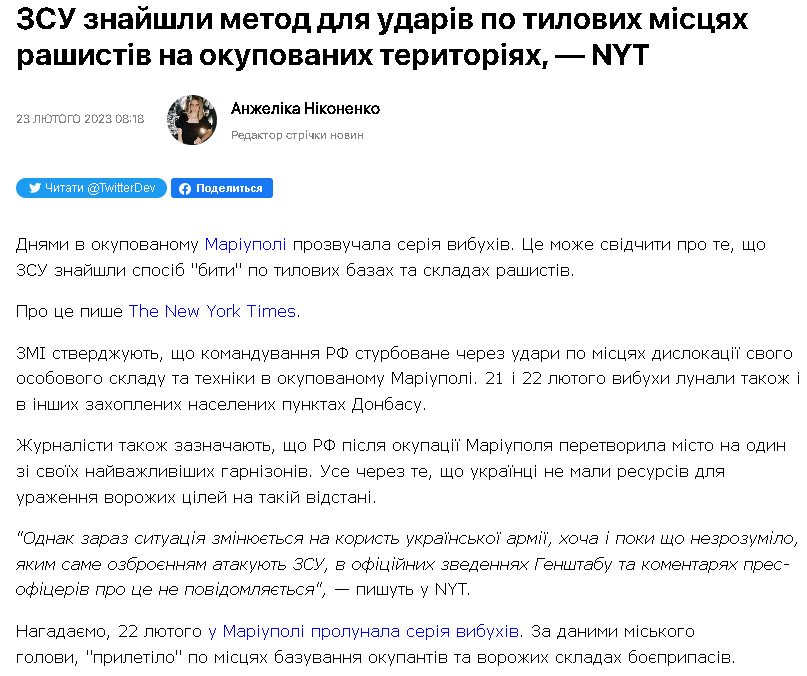 ЗСУ знайшли метод для ударів по тилових місцях рашистів на окупованих територіях, — NYT

23 ЛЮТОГО 2023 08:18

Анжеліка Ніконенко

Редактор стрічки новин

Читати @TwitterDev

Поделиться

Днями в окупованому Маріуполі прозвучала серія вибухів. Це може свідчити про те, що ЗСУ знайшли спосіб "бити" по тилових базах та складах рашистів.

Про це пише The New York Times.

ЗМІ стверджують, що командування РФ стурбоване через удари по місцях дислокації свого особового складу та техніки в окупованому Маріуполі. 21 і 22 лютого вибухи лунали також і в інших захоплених населених пунктах Донбасу.

Журналісти також зазначають, що РФ після окупації Маріуполя перетворила місто на один зі своїх найважливіших гарнізонів. Усе через те, що українці не мали ресурсів для ураження ворожих цілей на такій відстані.

"Однак зараз ситуація змінюється на користь української армії, хоча і поки що незрозуміло, яким саме озброєнням атакують ЗСУ, в офіційних зведеннях Генштабу та коментарях прес-офіцерів про це не повідомляється", — пишуть у NYT.

Нагадаємо, 22 лютого у Маріуполі пролунала серія вибухів. За даними міського голови, "прилетіло" по місцях базування окупантів та ворожих складах боєприпасів.